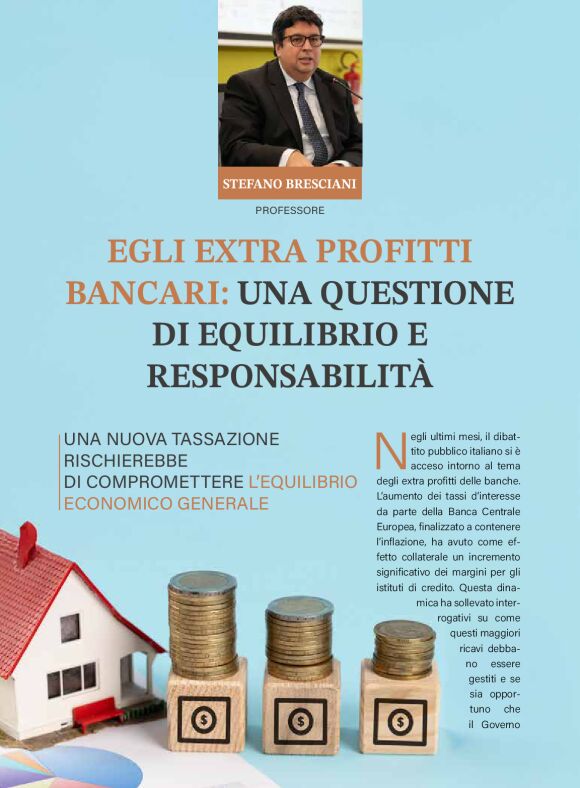 STEFANO BRESCIANI

PROFESSORE

EGLI EXTRA PROFITTI BANCARI: UNA QUESTIONE DI EQUILIBRIO E RESPONSABILITÀ

UNA NUOVA TASSAZIONE RISCHIEREBBE DI COMPROMETTERE L'EQUILIBRIO ECONOMICO GENERALE

Negli ultimi mesi, il dibattito pubblico italiano si è acceso intorno al tema degli extra profitti delle banche. L'aumento dei tassi d'interesse da parte della Banca Centrale Europea, finalizzato a contenere l'inflazione, ha avuto come effetto collaterale un incremento significativo dei margini per gli istituti di credito. Questa dinamica ha sollevato interrogativi su come questi maggiori ricavi debbano essere gestiti e se sia opportuno che il Governo